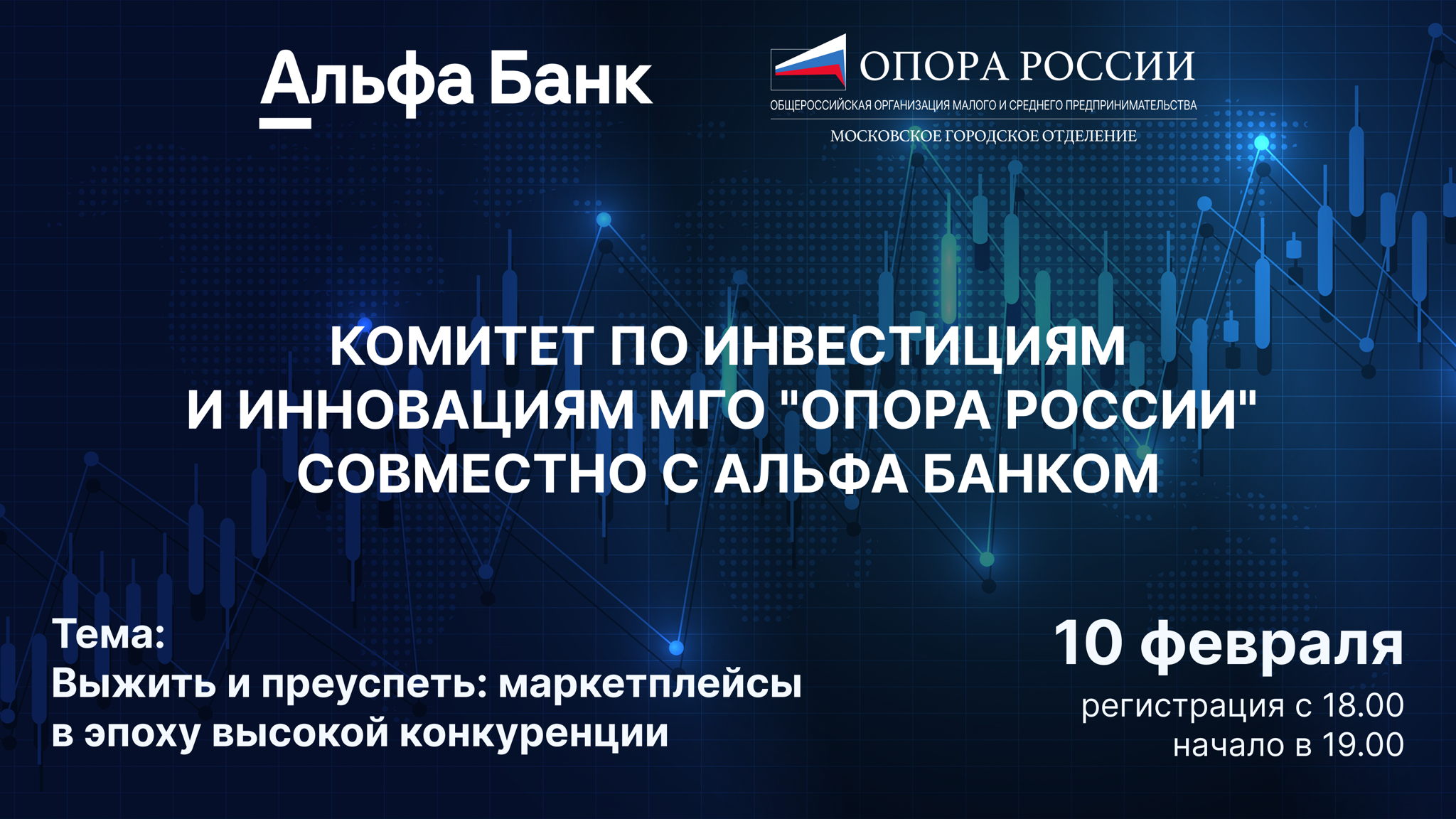 Альфа Банк

ОПОРА РОССИИ
ОБЩЕРОССИЙСКАЯ ОРГАНИЗАЦИЯ МАЛОГО И СРЕДНЕГО ПРЕДПРИНИМАТЕЛЬСТВА
МОСКОВСКОЕ ГОРОДСКОЕ ОТДЕЛЕНИЕ

КОМИТЕТ ПО ИНВЕСТИЦИЯМ И ИННОВАЦИЯМ МГО "ОПОРА РОССИИ" СОВМЕСТНО С АЛЬФА БАНКОМ

Тема:
Выжить и преуспеть: маркетплейсы в эпоху высокой конкуренции

10 февраля
регистрация с 18.00
начало в 19.00